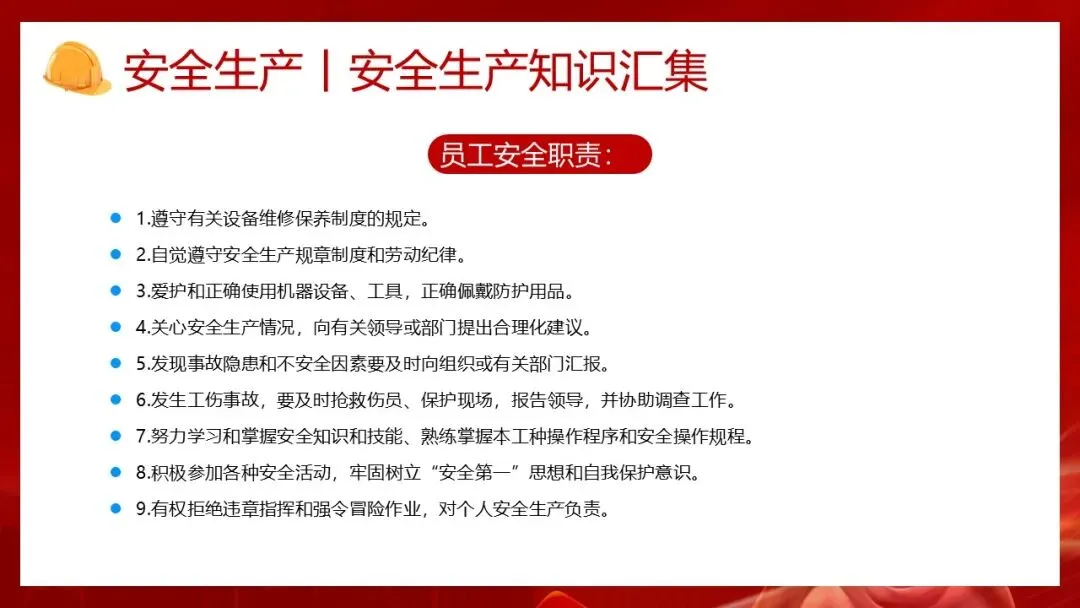 安全生产丨安全生产知识汇集

员工安全职责：

• 1.遵守有关设备维修保养制度的规定。

• 2.自觉遵守安全生产规章制度和劳动纪律。

• 3.爱护和正确使用机器设备、工具，正确佩戴防护用品。

• 4.关心安全生产情况，向有关领导或部门提出合理化建议。

• 5.发现事故隐患和不安全因素要及时向组织或有关部门汇报。

• 6.发生工伤事故，要及时抢救伤员、保护现场，报告领导，并协助调查工作。

• 7.努力学习和掌握安全知识和技能、熟练掌握本工种操作程序和安全操作规程。

• 8.积极参加各种安全活动，牢固树立“安全第一”思想和自我保护意识。

• 9.有权拒绝违章指挥和强令冒险作业，对个人安全生产负责。